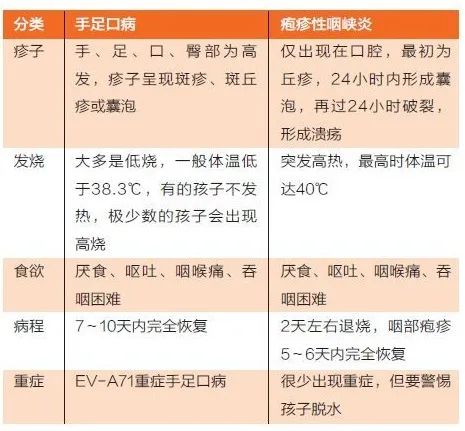 | 分类 | 手足口病 | 疱疹性咽峡炎 |
|---|---|---|
| 疹子 | 手、足、口、臀部为高发，疹子呈现斑疹、斑丘疹或囊泡 | 仅出现在口腔，最初为丘疹，24小时内形成囊泡，再过24小时破裂，形成溃疡 |
| 发烧 | 大多是低烧，一般体温低于38.3℃，有的孩子不发热，极少数的孩子会出现高烧 | 突发高热，最高时体温可达40℃ |
| 食欲 | 厌食、呕吐、咽喉痛、吞咽困难 | 厌食、呕吐、咽喉痛、吞咽困难 |
| 病程 | 7~10天内完全恢复 | 2天左右退烧，咽部疱疹5~6天内完全恢复 |
| 重症 | EV-A71重症手足口病 | 很少出现重症，但要警惕孩子脱水 |